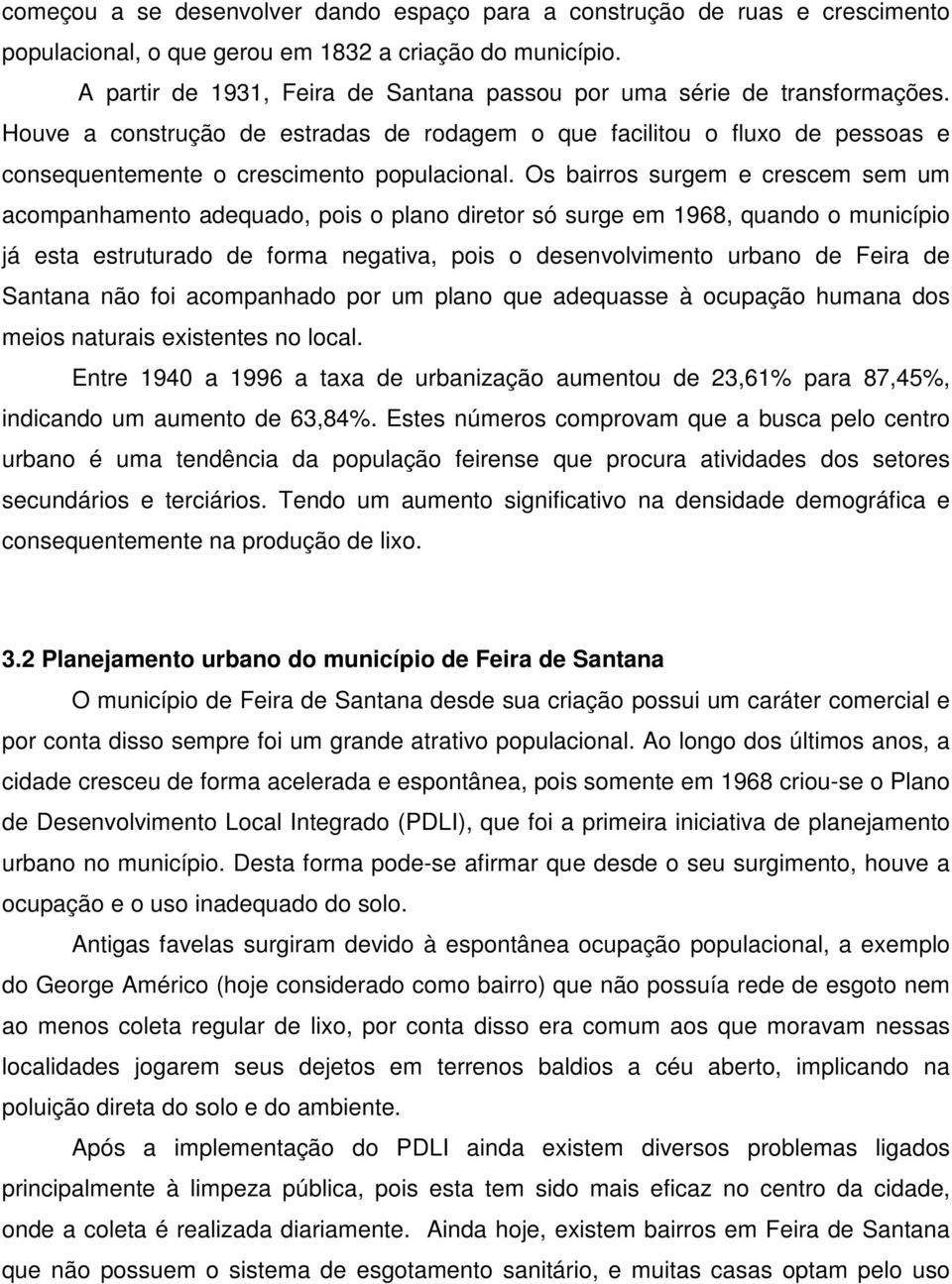 começou a se desenvolver dando espaço para a construção de ruas e crescimento populacional, o que gerou em 1832 a criação do município.

A partir de 1931, Feira de Santana passou por uma série de transformações. Houve a construção de estradas de rodagem o que facilitou o fluxo de pessoas e consequentemente o crescimento populacional. Os bairros surgem e crescem sem um acompanhamento adequado, pois o plano diretor só surge em 1968, quando o município já esta estruturado de forma negativa, pois o desenvolvimento urbano de Feira de Santana não foi acompanhado por um plano que adequasse à ocupação humana dos meios naturais existentes no local.

Entre 1940 a 1996 a taxa de urbanização aumentou de 23,61% para 87,45%, indicando um aumento de 63,84%. Estes números comprovam que a busca pelo centro urbano é uma tendência da população feirense que procura atividades dos setores secundários e terciários. Tendo um aumento significativo na densidade demográfica e consequentemente na produção de lixo.

3.2 Planejamento urbano do município de Feira de Santana

O município de Feira de Santana desde sua criação possui um caráter comercial e por conta disso sempre foi um grande atrativo populacional. Ao longo dos últimos anos, a cidade cresceu de forma acelerada e espontânea, pois somente em 1968 criou-se o Plano de Desenvolvimento Local Integrado (PDLI), que foi a primeira iniciativa de planejamento urbano no município. Desta forma pode-se afirmar que desde o seu surgimento, houve a ocupação e o uso inadequado do solo.

Antigas favelas surgiram devido à espontânea ocupação populacional, a exemplo do George Américo (hoje considerado como bairro) que não possuía rede de esgoto nem ao menos coleta regular de lixo, por conta disso era comum aos que moravam nessas localidades jogarem seus dejetos em terrenos baldios a céu aberto, implicando na poluição direta do solo e do ambiente.

Após a implementação do PDLI ainda existem diversos problemas ligados principalmente à limpeza pública, pois esta tem sido mais eficaz no centro da cidade, onde a coleta é realizada diariamente. Ainda hoje, existem bairros em Feira de Santana que não possuem o sistema de esgotamento sanitário, e muitas casas optam pelo uso